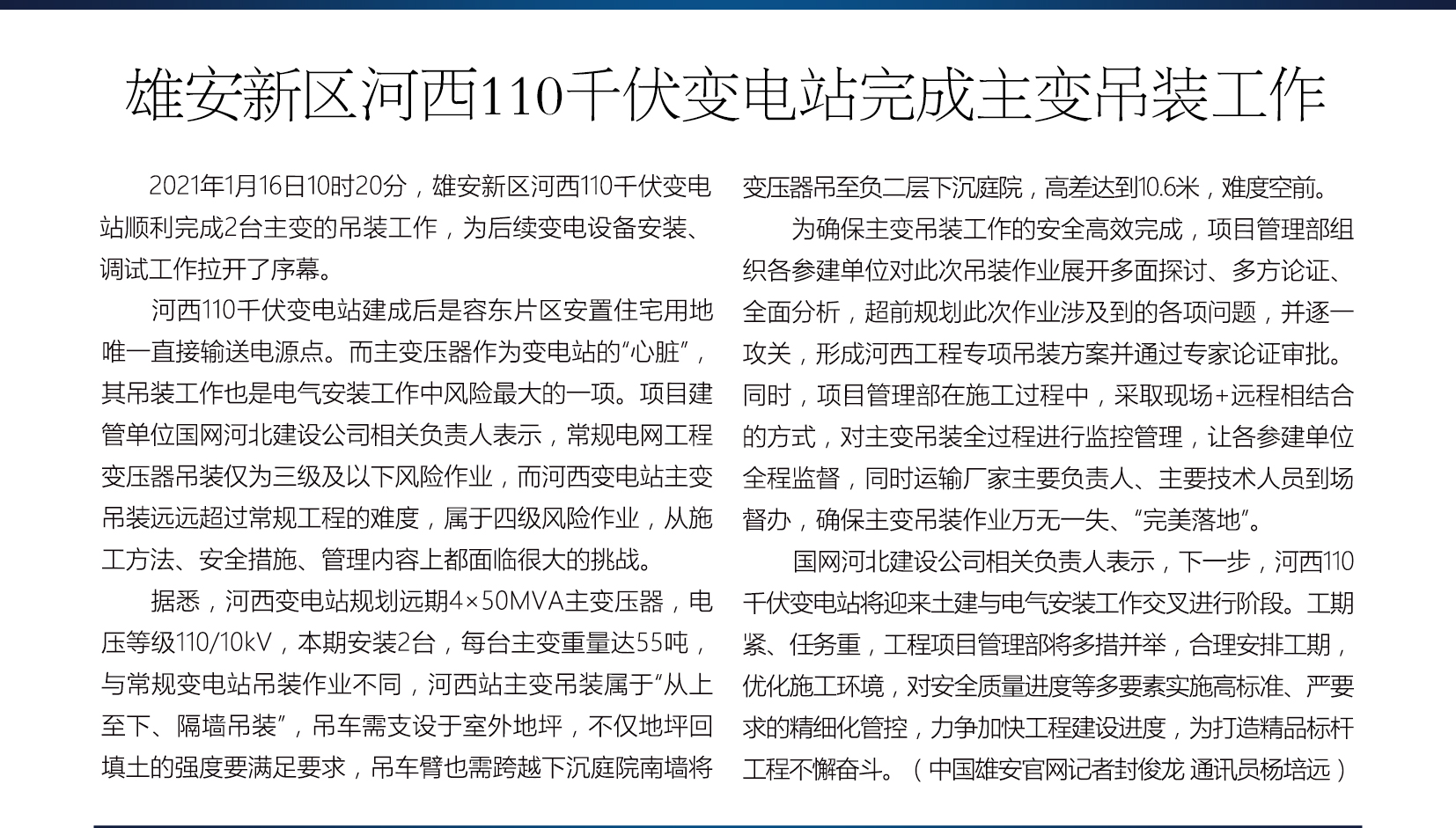 雄安新区河西110千伏变电站完成主变吊装工作

2021年1月16日10时20分，雄安新区河西110千伏变电站顺利完成2台主变的吊装工作，为后续变电设备安装、调试工作拉开了序幕。

河西110千伏变电站建成后是容东片区安置住宅用地唯一直接输送电源点。而主变压器作为变电站的“心脏”，其吊装工作也是电气安装工作中风险最大的一项。项目建管单位国网河北建设公司相关负责人表示，常规电网工程变压器吊装仅为三级及以下风险作业，而河西变电站主变吊装远远超过常规工程的难度，属于四级风险作业，从施工方法、安全措施、管理内容上都面临很大的挑战。

据悉，河西变电站规划远期4×50MVA主变压器，电压等级110/10kV，本期安装2台，每台主变重量达55吨，与常规变电站吊装作业不同，河西站主变吊装属于“从上至下、隔墙吊装”，吊车需支设于室外地坪，不仅地坪回填土的强度要满足要求，吊车臂也需跨越下沉庭院南墙将变压器吊至负二层下沉庭院，高差达到10.6米，难度空前。

为确保主变吊装工作的安全高效完成，项目管理部组织各参建单位对此次吊装作业展开多面探讨、多方论证、全面分析，超前规划此次作业涉及到的各项问题，并逐一攻关，形成河西工程专项吊装方案并通过专家论证审批。同时，项目管理部在施工过程中，采取现场+远程相结合的方式，对主变吊装全过程进行监控管理，让各参建单位全程监督，同时运输厂家主要负责人、主要技术人员到场督办，确保主变吊装作业万无一失、“完美落地”。

国网河北建设公司相关负责人表示，下一步，河西110千伏变电站将迎来土建与电气安装工作交叉进行阶段。工期紧、任务重，工程项目管理部将多措并举，合理安排工期，优化施工环境，对安全质量进度等多要素实施高标准、严要求的精细化管控，力争加快工程建设进度，为打造精品标杆工程不懈奋斗。（中国雄安官网记者封俊龙 通讯员杨培远）